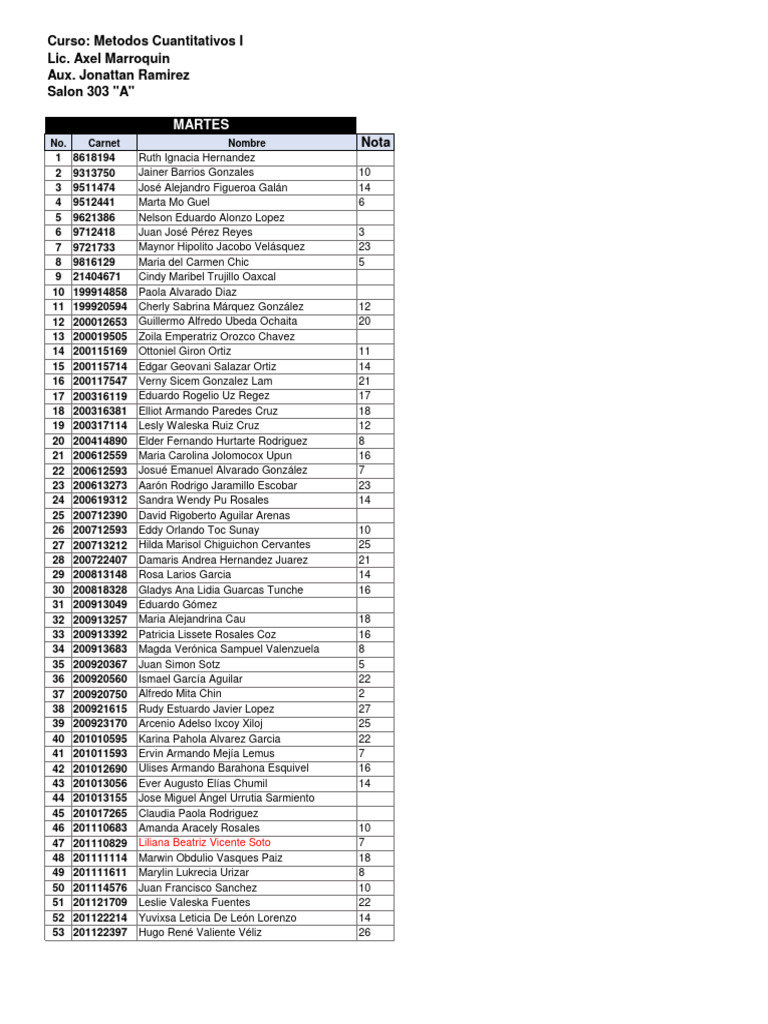 Curso: Metodos Cuantitativos I
Lic. Axel Marroquin
Aux. Jonattan Ramirez
Salon 303 "A"

MARTES

| No. | Carnet | Nombre | Nota |
|---|---|---|---|
| 1 | 8618194 | Ruth Ignacia Hernandez | |
| 2 | 9313750 | Jainer Barrios Gonzales | 10 |
| 3 | 9511474 | José Alejandro Figueroa Galán | 14 |
| 4 | 9512441 | Marta Mo Guel | 6 |
| 5 | 9621386 | Nelson Eduardo Alonzo Lopez | |
| 6 | 9712418 | Juan José Pérez Reyes | 3 |
| 7 | 9721733 | Maynor Hipolito Jacobo Velásquez | 23 |
| 8 | 9816129 | Maria del Carmen Chic | 5 |
| 9 | 21404671 | Cindy Maribel Trujillo Oaxcal | |
| 10 | 199914858 | Paola Alvarado Diaz | |
| 11 | 199920594 | Cherly Sabrina Márquez González | 12 |
| 12 | 200012653 | Guillermo Alfredo Ubeda Ochaita | 20 |
| 13 | 200019505 | Zoila Emperatriz Orozco Chavez | |
| 14 | 200115169 | Ottoniel Giron Ortiz | 11 |
| 15 | 200115714 | Edgar Geovani Salazar Ortiz | 14 |
| 16 | 200117547 | Verny Sicem Gonzalez Lam | 21 |
| 17 | 200316119 | Eduardo Rogelio Uz Regez | 17 |
| 18 | 200316381 | Elliot Armando Paredes Cruz | 18 |
| 19 | 200317114 | Lesly Waleska Ruiz Cruz | 12 |
| 20 | 200414890 | Elder Fernando Hurtarte Rodriguez | 8 |
| 21 | 200612559 | Maria Carolina Jolomocox Upun | 16 |
| 22 | 200612593 | Josué Emanuel Alvarado González | 7 |
| 23 | 200613273 | Aarón Rodrigo Jaramillo Escobar | 23 |
| 24 | 200619312 | Sandra Wendy Pu Rosales | 14 |
| 25 | 200712390 | David Rigoberto Aguilar Arenas | |
| 26 | 200712593 | Eddy Orlando Toc Sunay | 10 |
| 27 | 200713212 | Hilda Marisol Chiguichon Cervantes | 25 |
| 28 | 200722407 | Damaris Andrea Hernandez Juarez | 21 |
| 29 | 200813148 | Rosa Larios Garcia | 14 |
| 30 | 200818328 | Gladys Ana Lidia Guarcas Tunche | 16 |
| 31 | 200913049 | Eduardo Gómez | |
| 32 | 200913257 | Maria Alejandrina Cau | 18 |
| 33 | 200913392 | Patricia Lissete Rosales Coz | 16 |
| 34 | 200913683 | Magda Verónica Sampuel Valenzuela | 8 |
| 35 | 200920367 | Juan Simon Sotz | 5 |
| 36 | 200920560 | Ismael García Aguilar | 22 |
| 37 | 200920750 | Alfredo Mita Chin | 2 |
| 38 | 200921615 | Rudy Estuardo Javier Lopez | 27 |
| 39 | 200923170 | Arcenio Adelso Ixcoy Xiloj | 25 |
| 40 | 201010595 | Karina Pahola Alvarez Garcia | 22 |
| 41 | 201011593 | Ervin Armando Mejía Lemus | 7 |
| 42 | 201012690 | Ulises Armando Barahona Esquivel | 16 |
| 43 | 201013056 | Ever Augusto Elías Chumil | 14 |
| 44 | 201013155 | Jose Miguel Angel Urrutia Sarmiento | |
| 45 | 201017265 | Claudia Paola Rodriguez | |
| 46 | 201110683 | Amanda Aracely Rosales | 10 |
| 47 | 201110829 | Liliana Beatriz Vicente Soto | 7 |
| 48 | 201111114 | Marwin Obdulio Vasques Paiz | 18 |
| 49 | 201111611 | Marylin Lukrecia Urizar | 8 |
| 50 | 201114576 | Juan Francisco Sanchez | 10 |
| 51 | 201121709 | Leslie Valeska Fuentes | 22 |
| 52 | 201122214 | Yuvixsa Leticia De León Lorenzo | 14 |
| 53 | 201122397 | Hugo René Valiente Véliz | 26 |